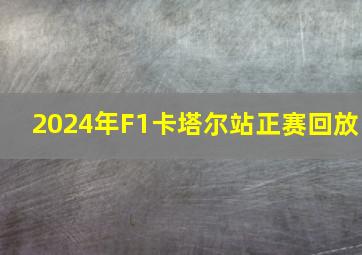 2024年F1卡塔尔站正赛回放